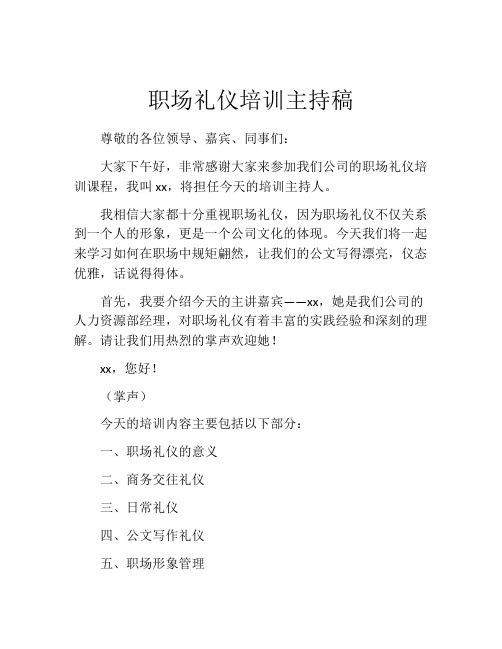 职场礼仪培训主持稿

尊敬的各位领导、嘉宾、同事们：

大家下午好，非常感谢大家来参加我们公司的职场礼仪培训课程，我叫 xx，将担任今天的培训主持人。

我相信大家都十分重视职场礼仪，因为职场礼仪不仅关系到一个人的形象，更是一个公司文化的体现。今天我们将一起来学习如何在职场中规矩翩然，让我们的公文写得漂亮，仪态优雅，话说得得体。

首先，我要介绍今天的主讲嘉宾——xx，她是我们公司的人力资源部经理，对职场礼仪有着丰富的实践经验和深刻的理解。请让我们用热烈的掌声欢迎她！

xx，您好！

（掌声）

今天的培训内容主要包括以下部分：

一、职场礼仪的意义

二、商务交往礼仪

三、日常礼仪

四、公文写作礼仪

五、职场形象管理